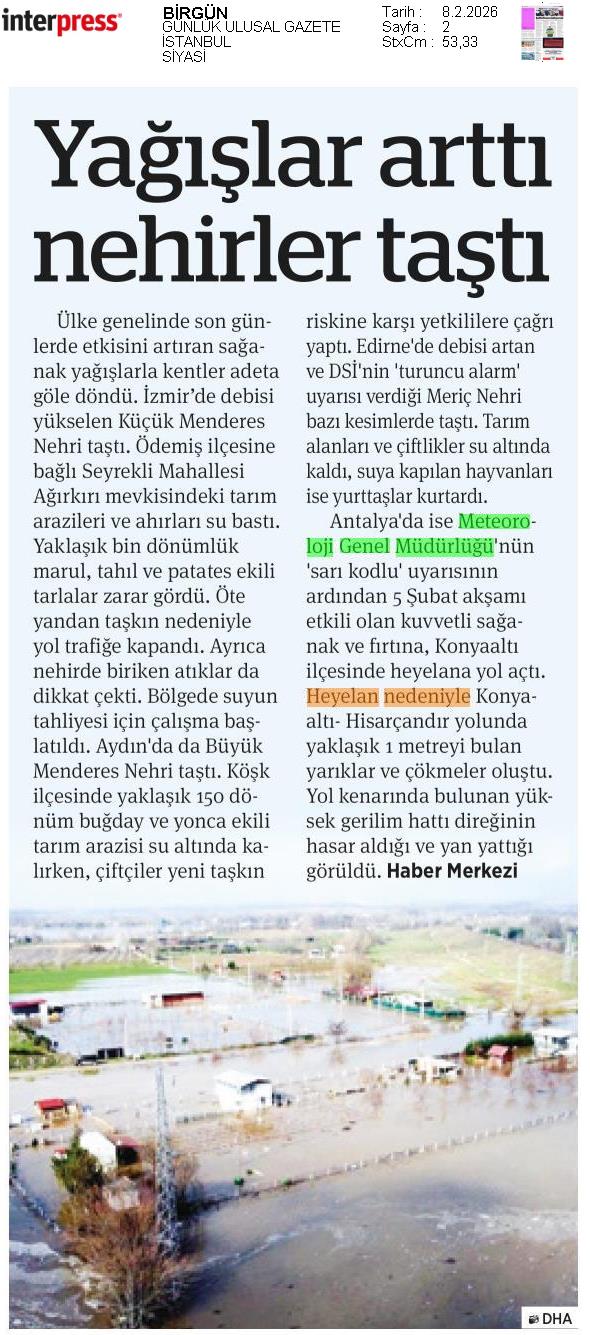 interpress

BİRGÜN
GÜNLÜK ULUSAL GAZETE
İSTANBUL
SİYASİ

Tarih : 8.2.2026
Sayfa : 2
StxCm : 53,33

Yağışlar arttı nehirler taştı

Ülke genelinde son günlerde etkisini artıran sağanak yağışlarla kentler adeta göle döndü. İzmir'de debisi yükselen Küçük Menderes Nehri taştı. Ödemiş ilçesine bağlı Seyrekli Mahallesi Ağırkırı mevkisindeki tarım arazileri ve ahırları su bastı. Yaklaşık bin dönümlük marul, tahıl ve patates ekili tarlalar zarar gördü. Öte yandan taşkın nedeniyle yol trafiğe kapandı. Ayrıca nehirde biriken atıklar da dikkat çekti. Bölgede suyun tahliyesi için çalışma başlatıldı. Aydın'da da Büyük Menderes Nehri taştı. Köşk ilçesinde yaklaşık 150 dönüm buğday ve yonca ekili tarım arazisi su altında kalırken, çiftçiler yeni taşkın riskine karşı yetkililere çağrı yaptı. Edirne'de debisi artan ve DSİ'nin 'turuncu alarm' uyarısı verdiği Meriç Nehri bazı kesimlerde taştı. Tarım alanları ve çiftlikler su altında kaldı, suya kapılan hayvanları ise yurttaşlar kurtardı.

Antalya'da ise Meteoroloji Genel Müdürlüğü'nün 'sarı kodlu' uyarısının ardından 5 Şubat akşamı etkili olan kuvvetli sağanak ve fırtına, Konyaaltı ilçesinde heyelana yol açtı. Heyelan nedeniyle Konyaaltı- Hisarçandır yolunda yaklaşık 1 metreyi bulan yarıklar ve çökmeler oluştu. Yol kenarında bulunan yüksek gerilim hattı direğinin hasar aldığı ve yan yattığı görüldü. Haber Merkezi

DHA